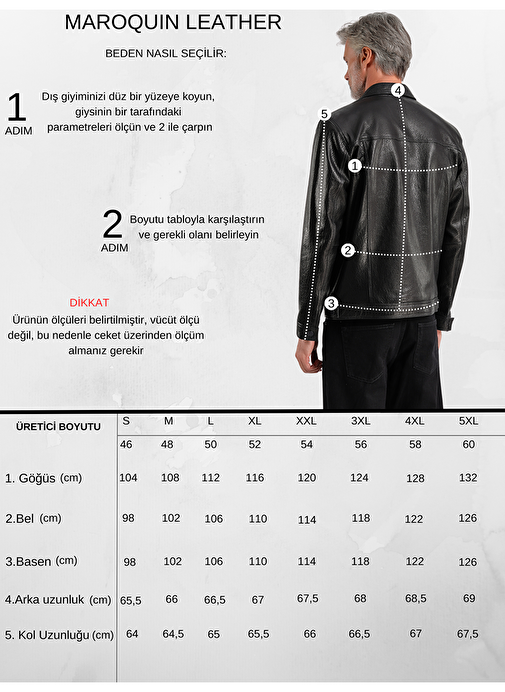 MAROQUIN LEATHER

BEDEN NASIL SEÇİLİR:

1
ADIM
Dış giyiminizi düz bir yüzeye koyun, giysinin bir tarafındaki parametreleri ölçün ve 2 ile çarpın

2
ADIM
Boyutu tabloyla karşılaştırın ve gerekli olanı belirleyin

DİKKAT
Ürünün ölçüleri belirtilmiştir, vücüt ölçü değil, bu nedenle ceket üzerinden ölçüm almanız gerekir

4
5
1
2
3

| ÜRETİCİ BOYUTU | S | M | L | XL | XXL | 3XL | 4XL | 5XL |
|---|---|---|---|---|---|---|---|---|
| | 46 | 48 | 50 | 52 | 54 | 56 | 58 | 60 |
| 1. Göğüs (cm) | 104 | 108 | 112 | 116 | 120 | 124 | 128 | 132 |
| 2.Bel (cm) | 98 | 102 | 106 | 110 | 114 | 118 | 122 | 126 |
| 3.Basen (cm) | 98 | 102 | 106 | 110 | 114 | 118 | 122 | 126 |
| 4.Arka uzunluk (cm) | 65,5 | 66 | 66,5 | 67 | 67,5 | 68 | 68,5 | 69 |
| 5. Kol Uzunluğu (cm) | 64 | 64,5 | 65 | 65,5 | 66 | 66,5 | 67 | 67,5 |